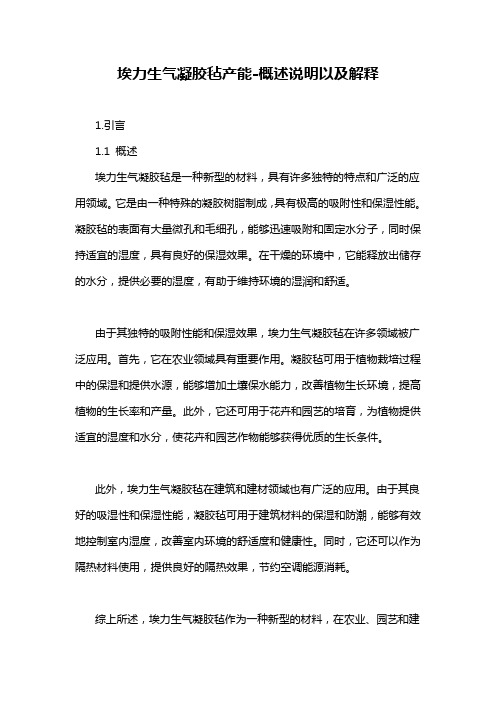 埃力生气凝胶毡产能-概述说明以及解释

1.引言

1.1 概述

埃力生气凝胶毡是一种新型的材料，具有许多独特的特点和广泛的应用领域。它是由一种特殊的凝胶树脂制成，具有极高的吸附性和保湿性能。凝胶毡的表面有大量微孔和毛细孔，能够迅速吸附和固定水分子，同时保持适宜的湿度，具有良好的保湿效果。在干燥的环境中，它能释放出储存的水分，提供必要的湿度，有助于维持环境的湿润和舒适。

由于其独特的吸附性能和保湿效果，埃力生气凝胶毡在许多领域被广泛应用。首先，它在农业领域具有重要作用。凝胶毡可用于植物栽培过程中的保湿和提供水源，能够增加土壤保水能力，改善植物生长环境，提高植物的生长率和产量。此外，它还可用于花卉和园艺的培育，为植物提供适宜的湿度和水分，使花卉和园艺作物能够获得优质的生长条件。

此外，埃力生气凝胶毡在建筑和建材领域也有广泛的应用。由于其良好的吸湿性和保湿性能，凝胶毡可用于建筑材料的保湿和防潮，能够有效地控制室内湿度，改善室内环境的舒适度和健康性。同时，它还可以作为隔热材料使用，提供良好的隔热效果，节约空调能源消耗。

综上所述，埃力生气凝胶毡作为一种新型的材料，在农业、园艺和建